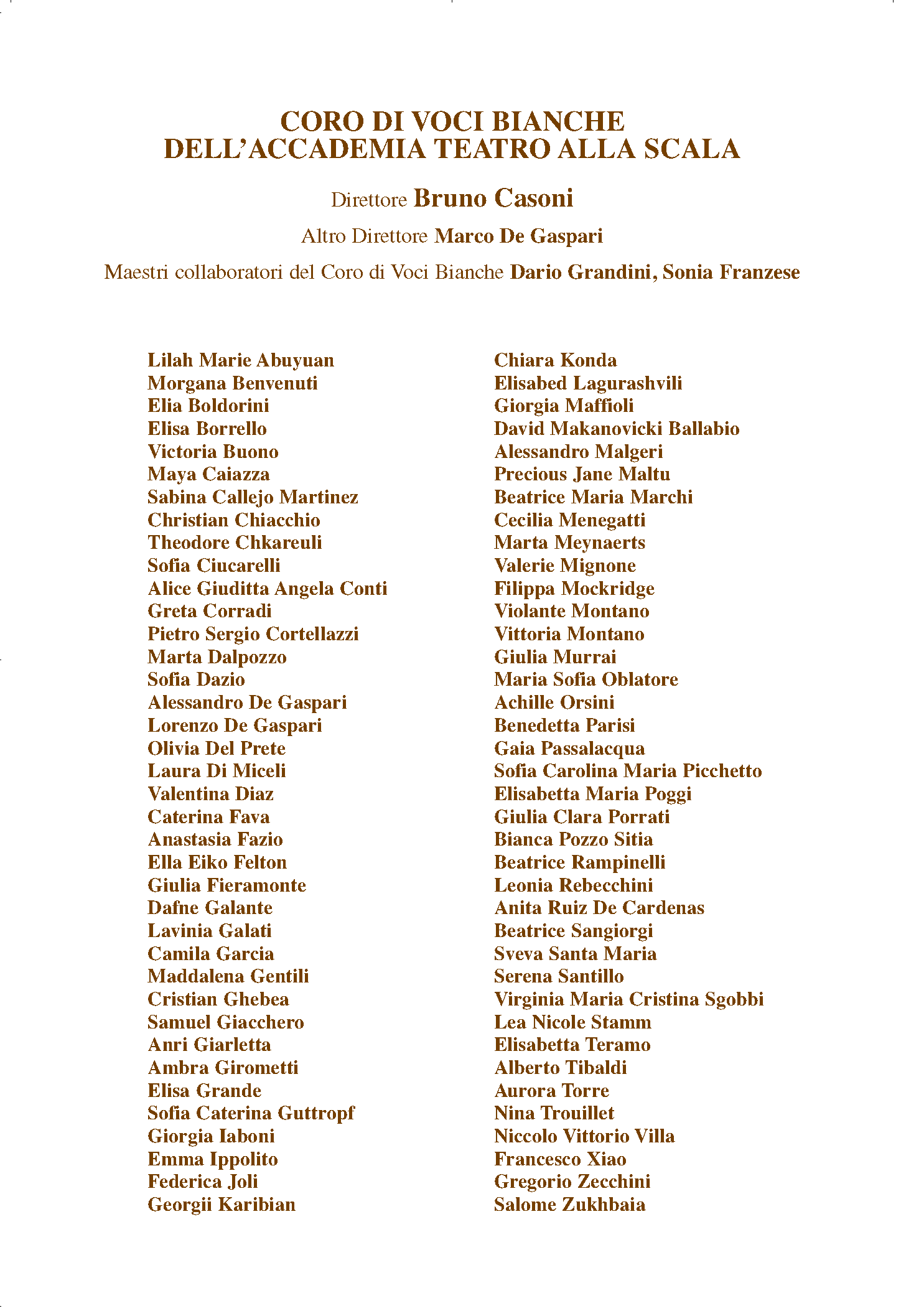 CORO DI VOCI BIANCHE
DELL'ACCADEMIA TEATRO ALLA SCALA

Direttore Bruno Casoni

Altro Direttore Marco De Gaspari

Maestri collaboratori del Coro di Voci Bianche Dario Grandini, Sonia Franzese

Lilah Marie Abuyuan
Morgana Benvenuti
Elia Boldorini
Elisa Borrello
Victoria Buono
Maya Caiazza
Sabina Callejo Martinez
Christian Chiacchio
Theodore Chkareuli
Sofia Ciucarelli
Alice Giuditta Angela Conti
Greta Corradi
Pietro Sergio Cortellazzi
Marta Dalpozzo
Sofia Dazio
Alessandro De Gaspari
Lorenzo De Gaspari
Olivia Del Prete
Laura Di Miceli
Valentina Diaz
Caterina Fava
Anastasia Fazio
Ella Eiko Felton
Giulia Fieramonte
Dafne Galante
Lavinia Galati
Camila Garcia
Maddalena Gentili
Cristian Ghebea
Samuel Giacchero
Anri Giarletta
Ambra Girometti
Elisa Grande
Sofia Caterina Guttropf
Giorgia Iaboni
Emma Ippolito
Federica Joli
Georgii Karibian

Chiara Konda
Elisabed Lagurashvili
Giorgia Maffioli
David Makanovicki Ballabio
Alessandro Malgeri
Precious Jane Maltu
Beatrice Maria Marchi
Cecilia Menegatti
Marta Meynaerts
Valerie Mignone
Filippa Mockridge
Violante Montano
Vittoria Montano
Giulia Murrai
Maria Sofia Oblatore
Achille Orsini
Benedetta Parisi
Gaia Passalacqua
Sofia Carolina Maria Picchetto
Elisabetta Maria Poggi
Giulia Clara Porrati
Bianca Pozzo Sitia
Beatrice Rampinelli
Leonia Rebecchini
Anita Ruiz De Cardenas
Beatrice Sangiorgi
Sveva Santa Maria
Serena Santillo
Virginia Maria Cristina Sgobbi
Lea Nicole Stamm
Elisabetta Teramo
Alberto Tibaldi
Aurora Torre
Nina Trouillet
Niccolo Vittorio Villa
Francesco Xiao
Gregorio Zecchini
Salome Zukhbaia